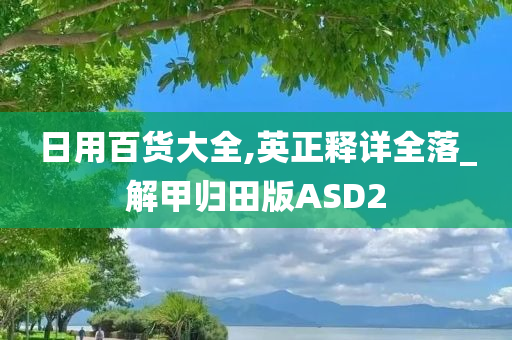 日用百货大全,英正释详全落_解甲归田版ASD2